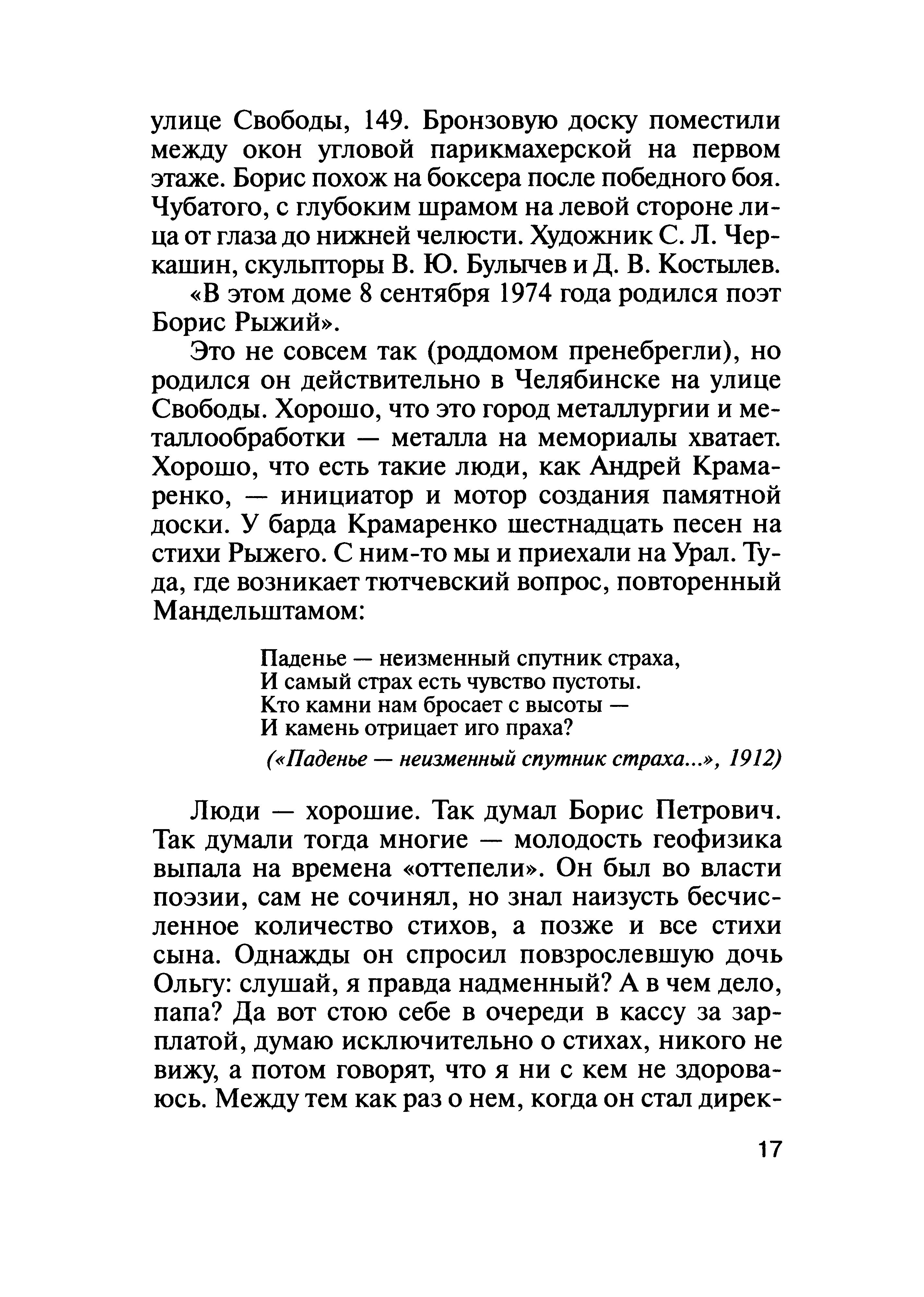 улице Свободы, 149. Бронзовую доску поместили между окон угловой парикмахерской на первом этаже. Борис похож на боксера после победного боя. Чубатого, с глубоким шрамом на левой стороне лица от глаза до нижней челюсти. Художник С. Л. Черкашин, скульпторы В. Ю. Булычев и Д. В. Костылев.

«В этом доме 8 сентября 1974 года родился поэт Борис Рыжий».

Это не совсем так (роддомом пренебрегли), но родился он действительно в Челябинске на улице Свободы. Хорошо, что это город металлургии и металлообработки — металла на мемориалы хватает. Хорошо, что есть такие люди, как Андрей Крамаренко, — инициатор и мотор создания памятной доски. У барда Крамаренко шестнадцать песен на стихи Рыжего. С ним-то мы и приехали на Урал. Туда, где возникает тютчевский вопрос, повторенный Мандельштамом:

Паденье — неизменный спутник страха,
И самый страх есть чувство пустоты.
Кто камни нам бросает с высоты —
И камень отрицает иго праха?

(«Паденье — неизменный спутник страха...», 1912)

Люди — хорошие. Так думал Борис Петрович. Так думали тогда многие — молодость геофизика выпала на времена «оттепели». Он был во власти поэзии, сам не сочинял, но знал наизусть бесчисленное количество стихов, а позже и все стихи сына. Однажды он спросил повзрослевшую дочь Ольгу: слушай, я правда надменный? А в чем дело, папа? Да вот стою себе в очереди в кассу за зарплатой, думаю исключительно о стихах, никого не вижу, а потом говорят, что я ни с кем не здороваюсь. Между тем как раз о нем, когда он стал дирек-

17